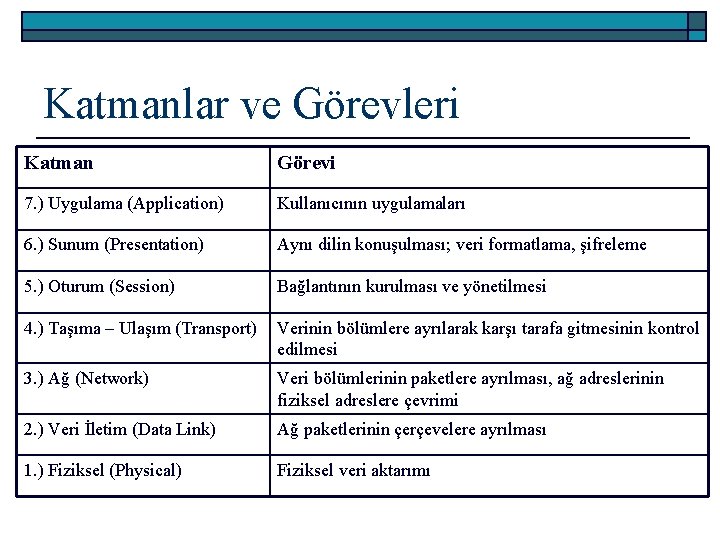 Katmanlar ve Görevleri

| Katman | Görevi |
|---|---|
| 7.) Uygulama (Application) | Kullanıcının uygulamaları |
| 6.) Sunum (Presentation) | Aynı dilin konuşulması; veri formatlama, şifreleme |
| 5.) Oturum (Session) | Bağlantının kurulması ve yönetilmesi |
| 4.) Taşıma – Ulaşım (Transport) | Verinin bölümlere ayrılarak karşı tarafa gitmesinin kontrol edilmesi |
| 3.) Ağ (Network) | Veri bölümlerinin paketlere ayrılması, ağ adreslerinin fiziksel adreslere çevrimi |
| 2.) Veri İletim (Data Link) | Ağ paketlerinin çerçevelere ayrılması |
| 1.) Fiziksel (Physical) | Fiziksel veri aktarımı |